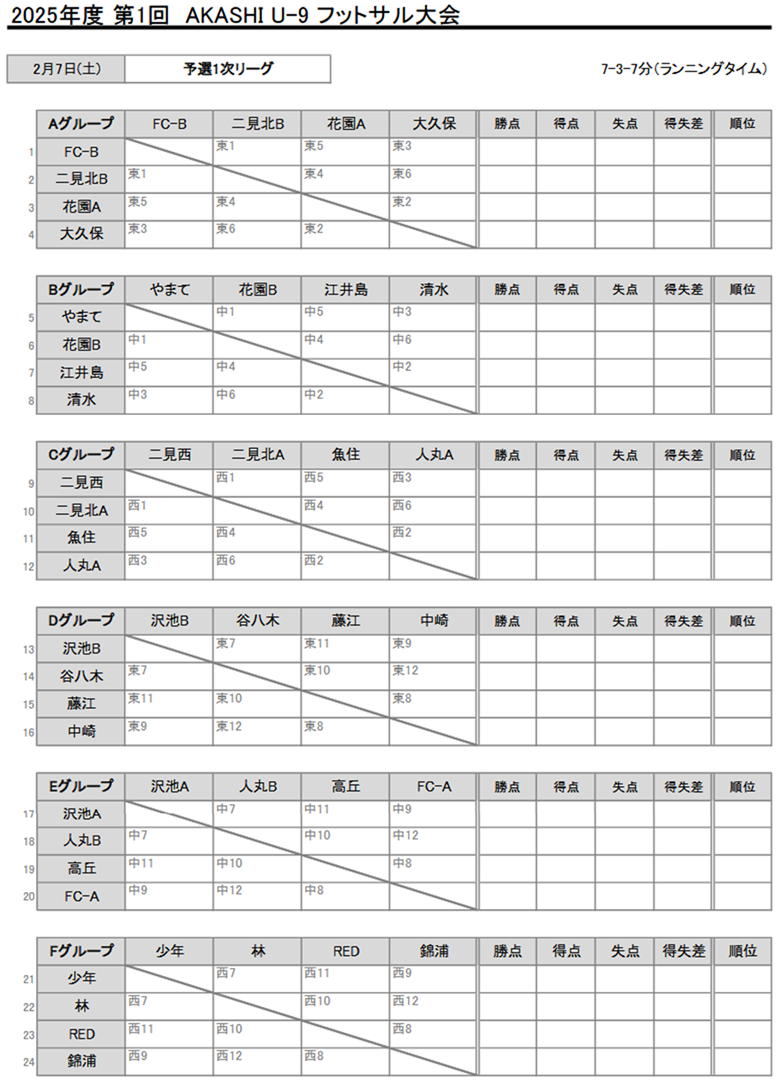 2025年度 第1回 AKASHI U-9 フットサル大会

| 2月7日(土) | 予選1次リーグ |
|---|---|

7-3-7分(ランニングタイム)

| | Aグループ | FC-B | 二見北B | 花園A | 大久保 | 勝点 | 得点 | 失点 | 得失差 | 順位 |
|---|---|---|---|---|---|---|---|---|---|---|
| 1 | FC-B | | 東1 | 東5 | 東3 | | | | | |
| 2 | 二見北B | 東1 | | 東4 | 東6 | | | | | |
| 3 | 花園A | 東5 | 東4 | | 東2 | | | | | |
| 4 | 大久保 | 東3 | 東6 | 東2 | | | | | | |

| | Bグループ | やまて | 花園B | 江井島 | 清水 | 勝点 | 得点 | 失点 | 得失差 | 順位 |
|---|---|---|---|---|---|---|---|---|---|---|
| 5 | やまて | | 中1 | 中5 | 中3 | | | | | |
| 6 | 花園B | 中1 | | 中4 | 中6 | | | | | |
| 7 | 江井島 | 中5 | 中4 | | 中2 | | | | | |
| 8 | 清水 | 中3 | 中6 | 中2 | | | | | | |

| | Cグループ | 二見西 | 二見北A | 魚住 | 人丸A | 勝点 | 得点 | 失点 | 得失差 | 順位 |
|---|---|---|---|---|---|---|---|---|---|---|
| 9 | 二見西 | | 西1 | 西5 | 西3 | | | | | |
| 10 | 二見北A | 西1 | | 西4 | 西6 | | | | | |
| 11 | 魚住 | 西5 | 西4 | | 西2 | | | | | |
| 12 | 人丸A | 西3 | 西6 | 西2 | | | | | | |

| | Dグループ | 沢池B | 谷八木 | 藤江 | 中崎 | 勝点 | 得点 | 失点 | 得失差 | 順位 |
|---|---|---|---|---|---|---|---|---|---|---|
| 13 | 沢池B | | 東7 | 東11 | 東9 | | | | | |
| 14 | 谷八木 | 東7 | | 東10 | 東12 | | | | | |
| 15 | 藤江 | 東11 | 東10 | | 東8 | | | | | |
| 16 | 中崎 | 東9 | 東12 | 東8 | | | | | | |

| | Eグループ | 沢池A | 人丸B | 高丘 | FC-A | 勝点 | 得点 | 失点 | 得失差 | 順位 |
|---|---|---|---|---|---|---|---|---|---|---|
| 17 | 沢池A | | 中7 | 中11 | 中9 | | | | | |
| 18 | 人丸B | 中7 | | 中10 | 中12 | | | | | |
| 19 | 高丘 | 中11 | 中10 | | 中8 | | | | | |
| 20 | FC-A | 中9 | 中12 | 中8 | | | | | | |

| | Fグループ | 少年 | 林 | RED | 錦浦 | 勝点 | 得点 | 失点 | 得失差 | 順位 |
|---|---|---|---|---|---|---|---|---|---|---|
| 21 | 少年 | | 西7 | 西11 | 西9 | | | | | |
| 22 | 林 | 西7 | | 西10 | 西12 | | | | | |
| 23 | RED | 西11 | 西10 | | 西8 | | | | | |
| 24 | 錦浦 | 西9 | 西12 | 西8 | | | | | | |